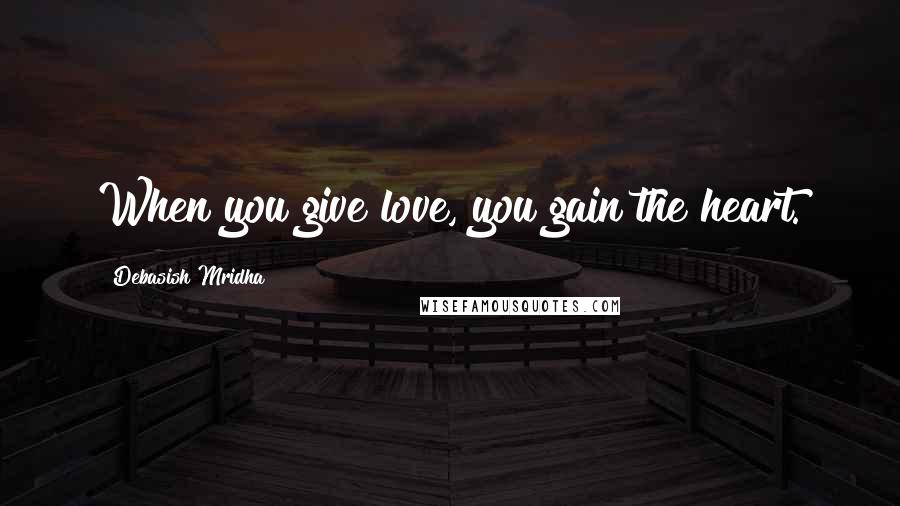 When you give love, you gain the heart.

Debasish Mridha

WISEFAMOUSQUOTES.COM